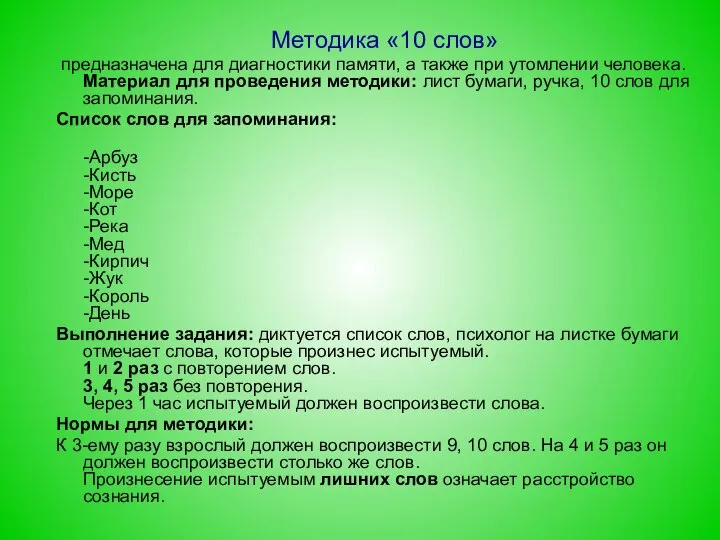 Методика «10 слов»

предназначена для диагностики памяти, а также при утомлении человека.
Материал для проведения методики: лист бумаги, ручка, 10 слов для запоминания.

Список слов для запоминания:

-Арбуз
-Кисть
-Море
-Кот
-Река
-Мед
-Кирпич
-Жук
-Король
-День

Выполнение задания: диктуется список слов, психолог на листке бумаги отмечает слова, которые произнес испытуемый.
1 и 2 раз с повторением слов.
3, 4, 5 раз без повторения.
Через 1 час испытуемый должен воспроизвести слова.

Нормы для методики:

К 3-ему разу взрослый должен воспроизвести 9, 10 слов. На 4 и 5 раз он должен воспроизвести столько же слов.
Произнесение испытуемым лишних слов означает расстройство сознания.